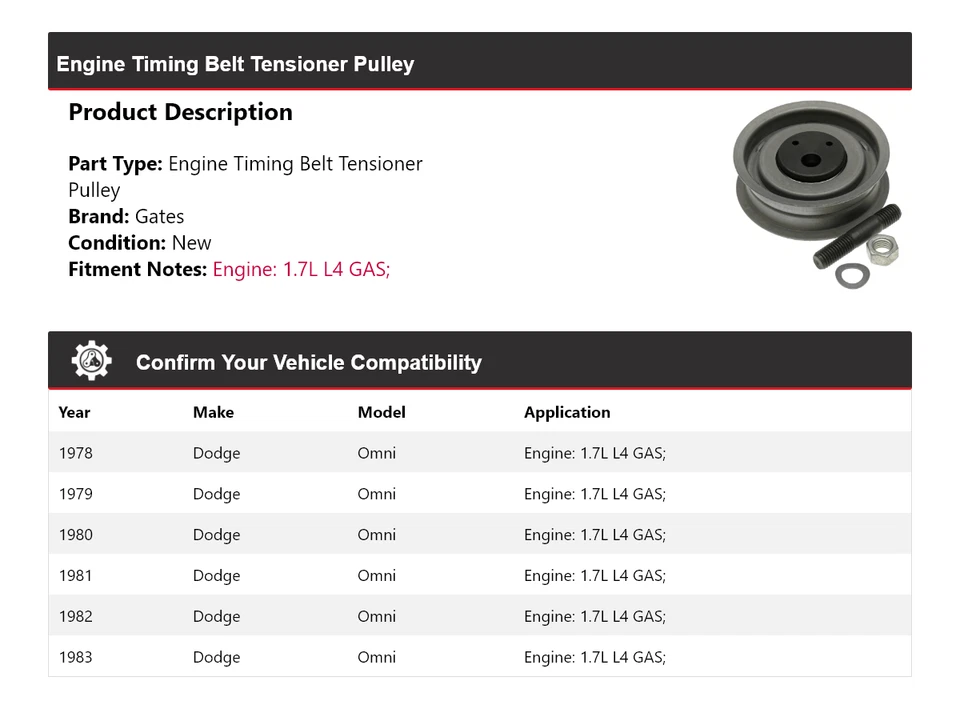 Engine Timing Belt Tensioner Pulley

Product Description

Part Type: Engine Timing Belt Tensioner Pulley
Brand: Gates
Condition: New
Fitment Notes: Engine: 1.7L L4 GAS;

Confirm Your Vehicle Compatibility

| Year | Make | Model | Application |
|---|---|---|---|
| 1978 | Dodge | Omni | Engine: 1.7L L4 GAS; |
| 1979 | Dodge | Omni | Engine: 1.7L L4 GAS; |
| 1980 | Dodge | Omni | Engine: 1.7L L4 GAS; |
| 1981 | Dodge | Omni | Engine: 1.7L L4 GAS; |
| 1982 | Dodge | Omni | Engine: 1.7L L4 GAS; |
| 1983 | Dodge | Omni | Engine: 1.7L L4 GAS; |